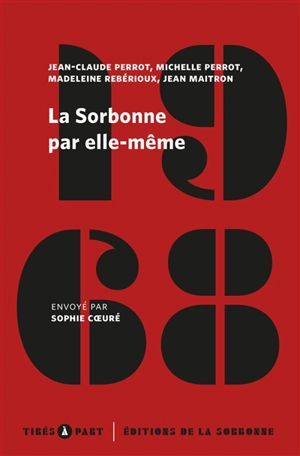 JEAN-CLAUDE PERROT, MICHELLE PERROT, MADELEINE REBÉRIOUX, JEAN MAITRON

La Sorbonne par elle-même

1968

ENVOYÉ PAR
SOPHIE CŒURÉ

TIRÉS À PART | ÉDITIONS DE LA SORBONNE